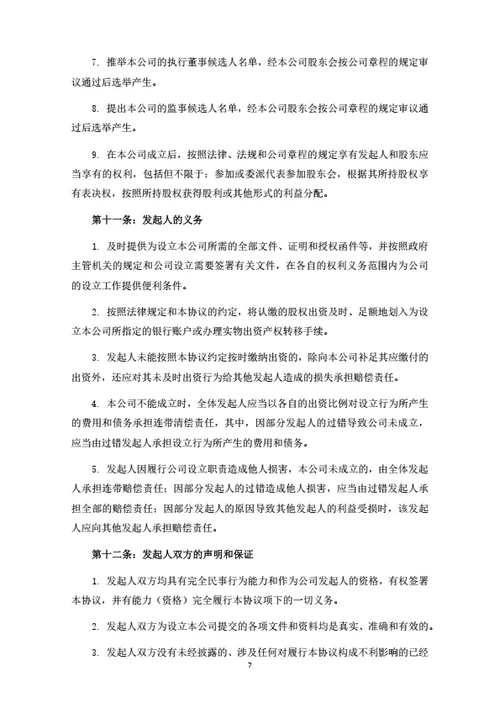 7. 推举本公司的执行董事候选人名单，经本公司股东会按公司章程的规定审议通过后选举产生。

8. 提出本公司的监事候选人名单，经本公司股东会按公司章程的规定审议通过后选举产生。

9. 在本公司成立后，按照法律、法规和公司章程的规定享有发起人和股东应当享有的权利，包括但不限于：参加或委派代表参加股东会，根据其所持股权享有表决权，按照所持股权获得股利或其他形式的利益分配。

第十一条：发起人的义务

1. 及时提供为设立本公司所需的全部文件、证明和授权函件等，并按照政府主管机关的规定和公司设立需要签署有关文件，在各自的权利义务范围内为公司的设立工作提供便利条件。

2. 按照法律规定和本协议的约定，将认缴的股权出资及时、足额地划入为设立本公司所指定的银行账户或办理实物出资产权转移手续。

3. 发起人未能按照本协议约定按时缴纳出资的，除向本公司补足其应缴付的出资外，还应对其未及时出资行为给其他发起人造成的损失承担赔偿责任。

4. 本公司不能成立时，全体发起人应当以各自的出资比例对设立行为所产生的费用和债务承担连带清偿责任，其中，因部分发起人的过错导致公司未成立，应当由过错发起人承担设立行为所产生的费用和债务。

5. 发起人因履行公司设立职责造成他人损害，本公司未成立的，由全体发起人承担连带赔偿责任；因部分发起人的过错造成他人损害，应当由过错发起人承担全部的赔偿责任；因部分发起人的原因导致其他发起人的利益受损时，该发起人应向其他发起人承担赔偿责任。

第十二条：发起人双方的声明和保证

1. 发起人双方均具有完全民事行为能力和作为公司发起人的资格，有权签署本协议，并有能力（资格）完全履行本协议项下的一切义务。

2. 发起人双方为设立本公司提交的各项文件和资料均是真实、准确和有效的。

3. 发起人双方没有未经披露的、涉及任何对履行本协议构成不利影响的已经

7